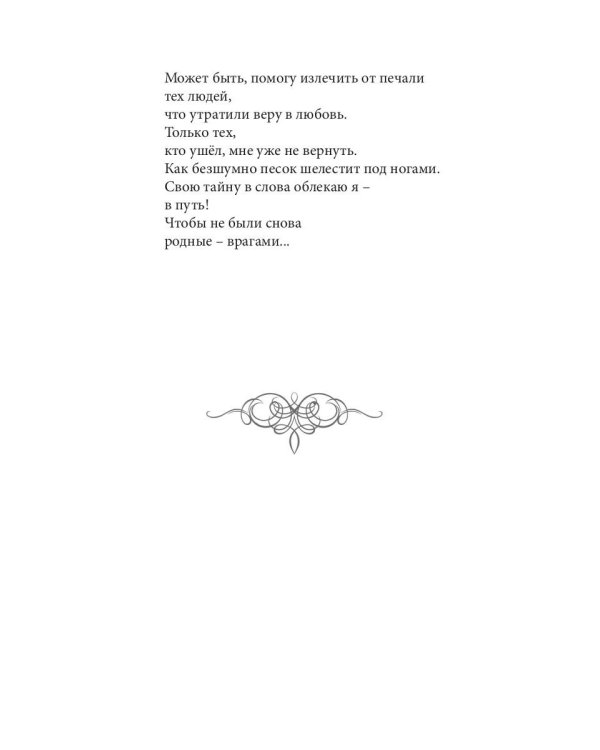 Может быть, помогу излечить от печали
тех людей,
что утратили веру в любовь.
Только тех,
кто ушёл, мне уже не вернуть.
Как безшумно песок шелестит под ногами.
Свою тайну в слова облекаю я –
в путь!
Чтобы не были снова
родные – врагами...